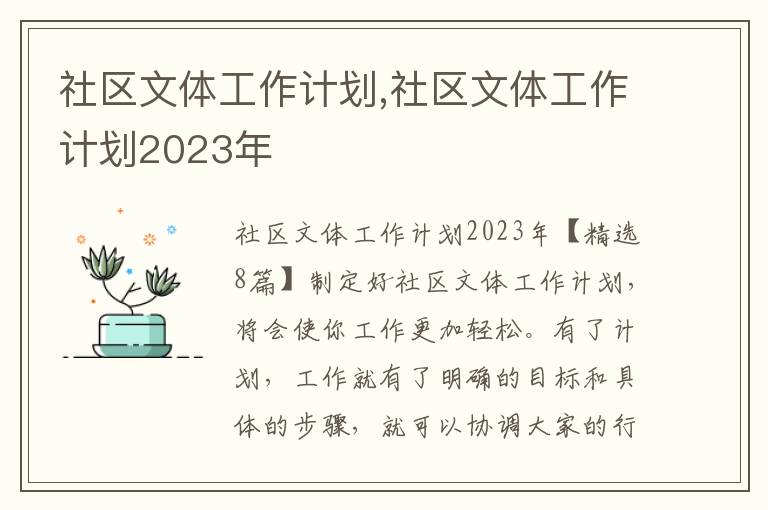 社区文体工作计划,社区文体工作计划2023年

社区文体工作计划2023年【精选8篇】制定好社区文体工作计划，将会使你工作更加轻松。有了计划，工作就有了明确的目标和具体的步骤，就可以协调大家的行